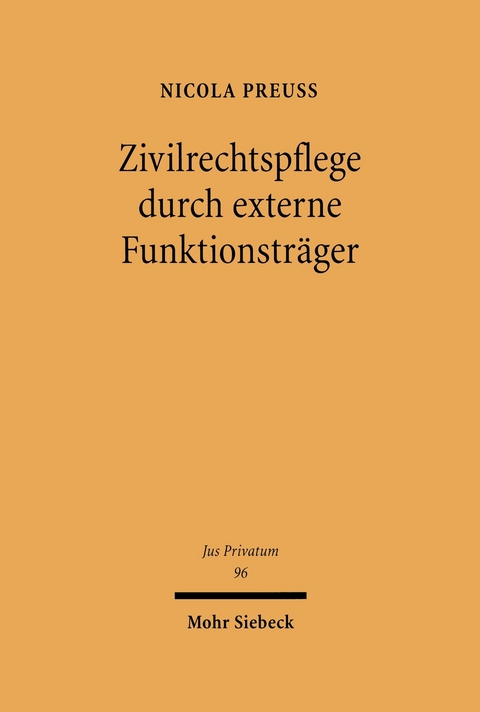 NICOLA PREUSS

Zivilrechtspflege durch externe Funktionsträger

Jus Privatum
96

Mohr Siebeck